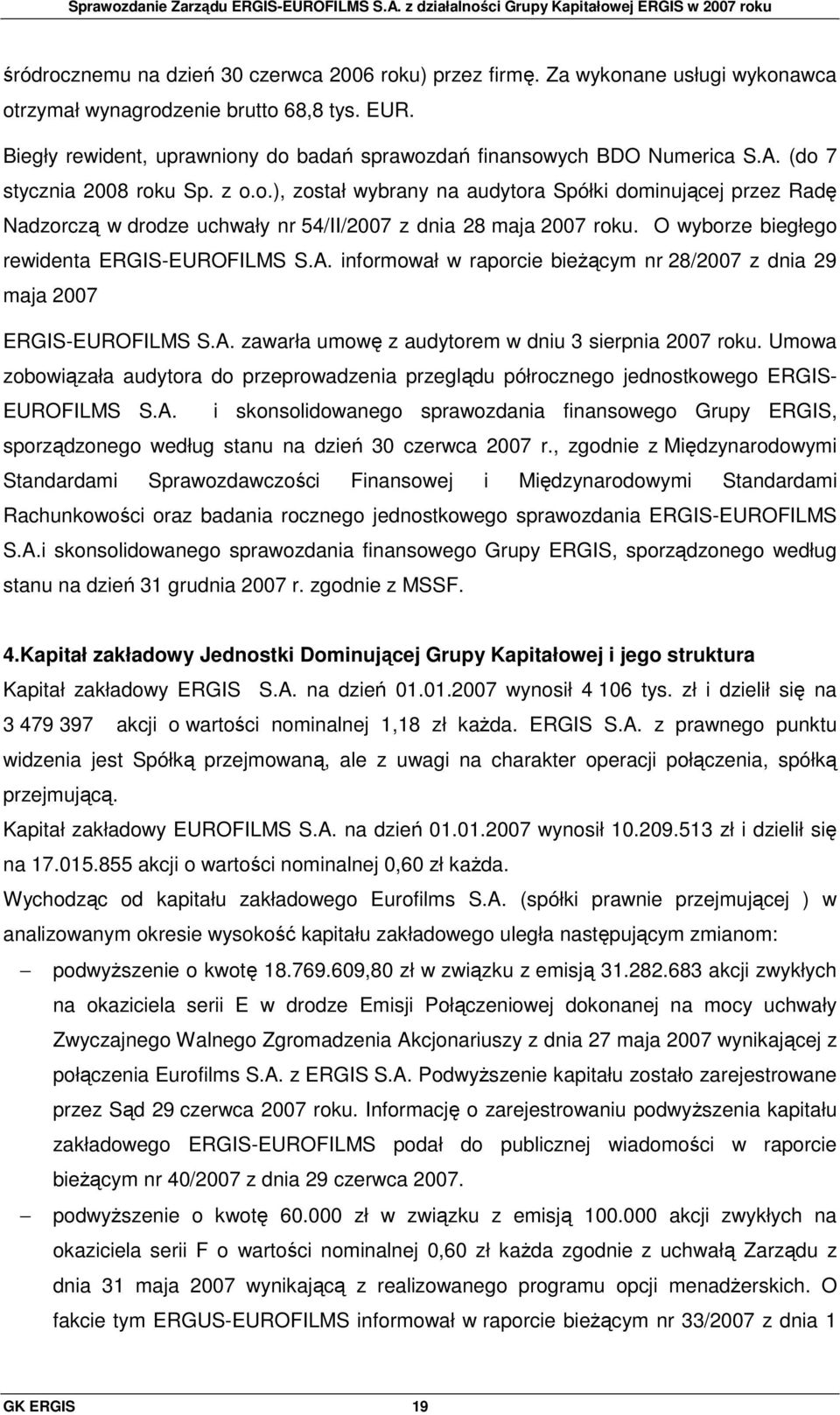 Sprawozdanie Zarządu ERGIS-EUROFILMS S.A. z działalności Grupy Kapitałowej ERGIS w 2007 roku

śródrocznemu na dzień 30 czerwca 2006 roku) przez firmę. Za wykonane usługi wykonawca otrzymał wynagrodzenie brutto 68,8 tys. EUR.

Biegły rewident, uprawniony do badań sprawozdań finansowych BDO Numerica S.A. (do 7 stycznia 2008 roku Sp. z o.o.), został wybrany na audytora Spółki dominującej przez Radę Nadzorczą w drodze uchwały nr 54/II/2007 z dnia 28 maja 2007 roku. O wyborze biegłego rewidenta ERGIS-EUROFILMS S.A. informował w raporcie bieżącym nr 28/2007 z dnia 29 maja 2007

ERGIS-EUROFILMS S.A. zawarła umowę z audytorem w dniu 3 sierpnia 2007 roku. Umowa zobowiązała audytora do przeprowadzenia przeglądu półrocznego jednostkowego ERGIS-EUROFILMS S.A. i skonsolidowanego sprawozdania finansowego Grupy ERGIS, sporządzonego według stanu na dzień 30 czerwca 2007 r., zgodnie z Międzynarodowymi Standardami Sprawozdawczości Finansowej i Międzynarodowymi Standardami Rachunkowości oraz badania rocznego jednostkowego sprawozdania ERGIS-EUROFILMS S.A.i skonsolidowanego sprawozdania finansowego Grupy ERGIS, sporządzonego według stanu na dzień 31 grudnia 2007 r. zgodnie z MSSF.

4.Kapitał zakładowy Jednostki Dominującej Grupy Kapitałowej i jego struktura

Kapitał zakładowy ERGIS S.A. na dzień 01.01.2007 wynosił 4 106 tys. zł i dzielił się na 3 479 397 akcji o wartości nominalnej 1,18 zł każda. ERGIS S.A. z prawnego punktu widzenia jest Spółką przejmowaną, ale z uwagi na charakter operacji połączenia, spółką przejmującą.

Kapitał zakładowy EUROFILMS S.A. na dzień 01.01.2007 wynosił 10.209.513 zł i dzielił się na 17.015.855 akcji o wartości nominalnej 0,60 zł każda.

Wychodząc od kapitału zakładowego Eurofilms S.A. (spółki prawnie przejmującej ) w analizowanym okresie wysokość kapitału zakładowego uległa następującym zmianom:

– podwyższenie o kwotę 18.769.609,80 zł w związku z emisją 31.282.683 akcji zwykłych na okaziciela serii E w drodze Emisji Połączeniowej dokonanej na mocy uchwały Zwyczajnego Walnego Zgromadzenia Akcjonariuszy z dnia 27 maja 2007 wynikającej z połączenia Eurofilms S.A. z ERGIS S.A. Podwyższenie kapitału zostało zarejestrowane przez Sąd 29 czerwca 2007 roku. Informację o zarejestrowaniu podwyższenia kapitału zakładowego ERGIS-EUROFILMS podał do publicznej wiadomości w raporcie bieżącym nr 40/2007 z dnia 29 czerwca 2007.

– podwyższenie o kwotę 60.000 zł w związku z emisją 100.000 akcji zwykłych na okaziciela serii F o wartości nominalnej 0,60 zł każda zgodnie z uchwałą Zarządu z dnia 31 maja 2007 wynikającą z realizowanego programu opcji menadżerskich. O fakcie tym ERGUS-EUROFILMS informował w raporcie bieżącym nr 33/2007 z dnia 1

GK ERGIS 19